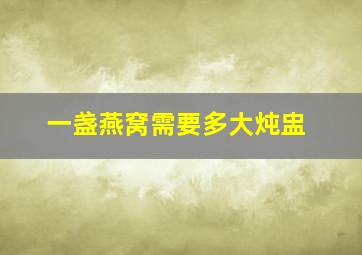 一盏燕窝需要多大炖盅